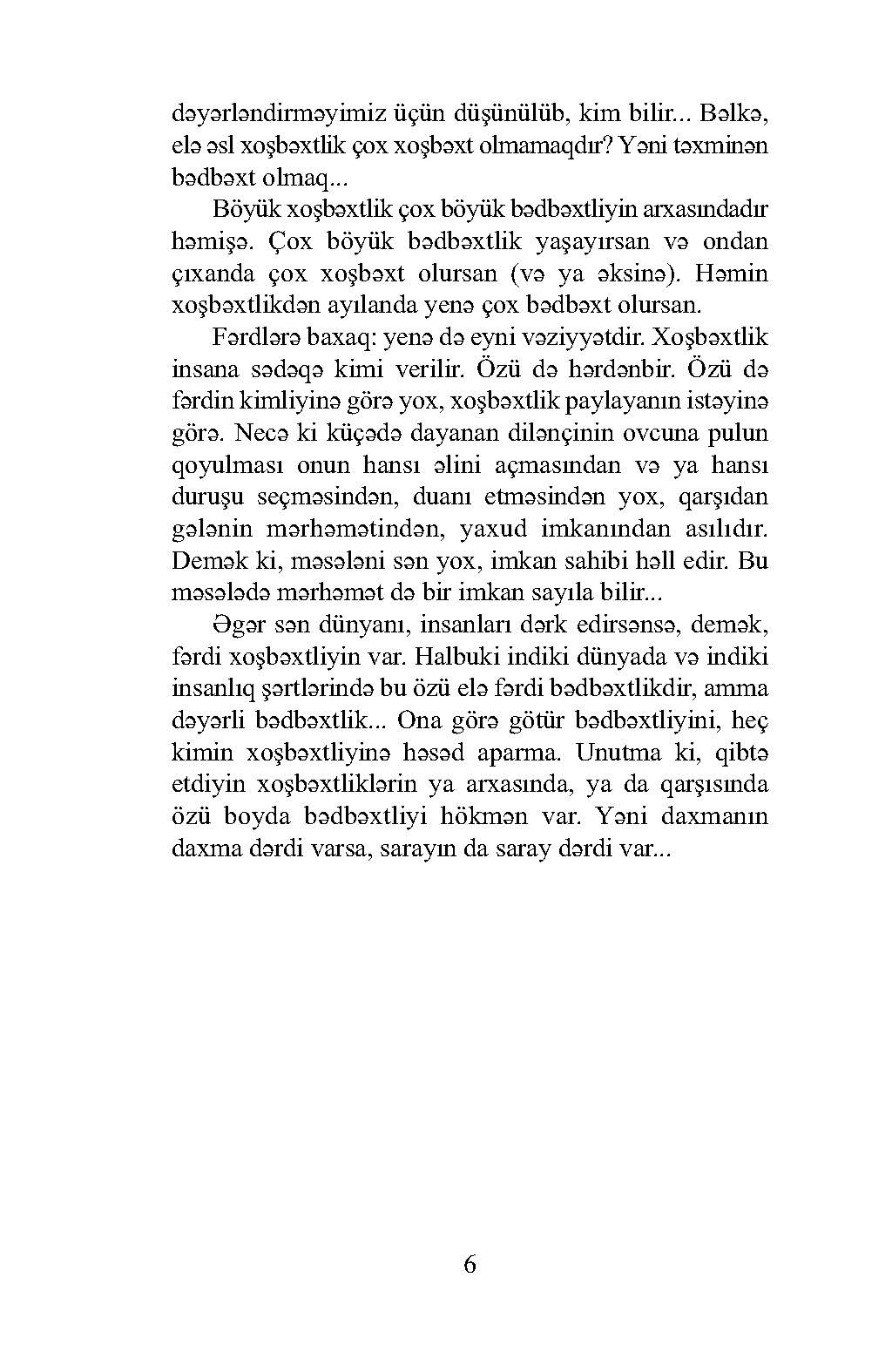 dəyərləndirməyimiz üçün düşünülüb, kim bilir... Bəlkə, elə əsl xoşbəxtlik çox xoşbəxt olmamaqdır? Yəni təxminən bədbəxt olmaq...

Böyük xoşbəxtlik çox böyük bədbəxtliyin arxasındadır həmişə. Çox böyük bədbəxtlik yaşayırsan və ondan çıxanda çox xoşbəxt olursan (və ya əksinə). Həmin xoşbəxtlikdən ayılanda yenə çox bədbəxt olursan.

Fərdlərə baxaq: yenə də eyni vəziyyətdir. Xoşbəxtlik insana sədəqə kimi verilir. Özü də hərdənbir. Özü də fərdin kimliyinə görə yox, xoşbəxtlik paylayanın istəyinə görə. Necə ki küçədə dayanan dilənçinin ovcuna pulun qoyulması onun hansı əlini açmasından və ya hansı duruşu seçməsindən, duanı etməsindən yox, qarşıdan gələnin mərhəmətindən, yaxud imkanından asılıdır. Demək ki, məsələni sən yox, imkan sahibi həll edir. Bu məsələdə mərhəmət də bir imkan sayıla bilir...

Əgər sən dünyanı, insanları dərk edirsənsə, demək, fərdi xoşbəxtliyin var. Halbuki indiki dünyada və indiki insanlıq şərtlərində bu özü elə fərdi bədbəxtlikdir, amma dəyərli bədbəxtlik... Ona görə götür bədbəxtliyini, heç kimin xoşbəxtliyinə həsəd aparma. Unutma ki, qibtə etdiyin xoşbəxtliklərin ya arxasında, ya da qarşısında özü boyda bədbəxtliyi hökmən var. Yəni daxmanın daxma dərdi varsa, sarayın da saray dərdi var...

6